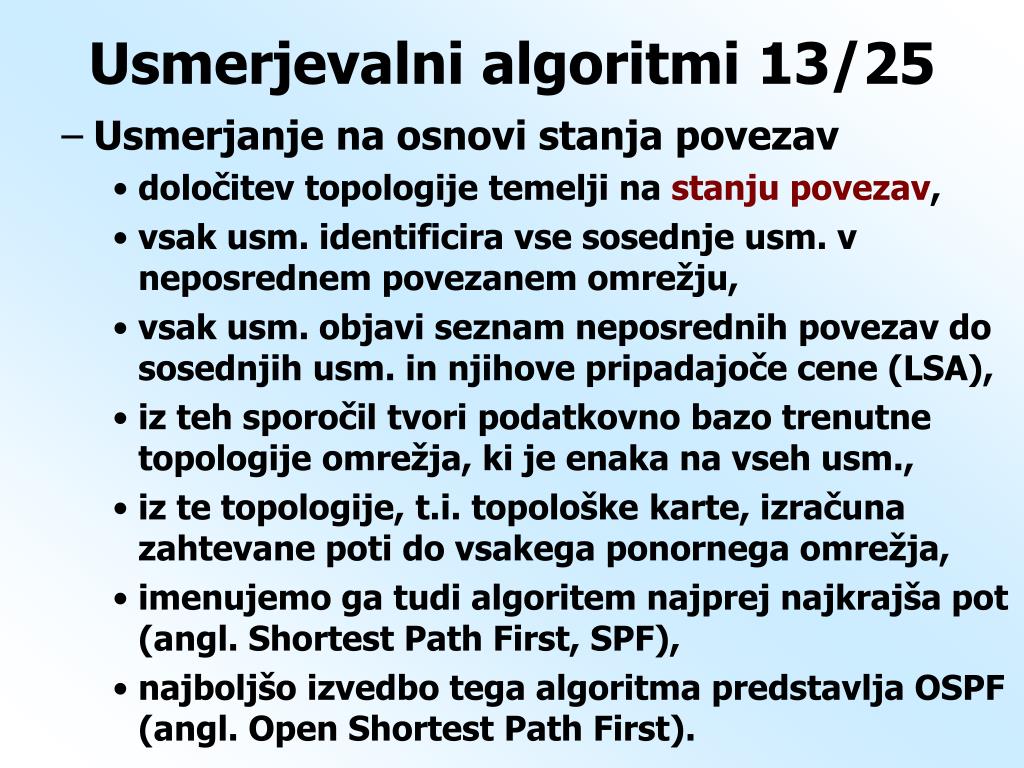 Usmerjevalni algoritmi 13/25

– Usmerjanje na osnovi stanja povezav

• določitev topologije temelji na stanju povezav,

• vsak usm. identificira vse sosednje usm. v neposrednem povezanem omrežju,

• vsak usm. objavi seznam neposrednih povezav do sosednjih usm. in njihove pripadajoče cene (LSA),

• iz teh sporočil tvori podatkovno bazo trenutne topologije omrežja, ki je enaka na vseh usm.,

• iz te topologije, t.i. topološke karte, izračuna zahtevane poti do vsakega ponornega omrežja,

• imenujemo ga tudi algoritem najprej najkrajša pot (angl. Shortest Path First, SPF),

• najboljšo izvedbo tega algoritma predstavlja OSPF (angl. Open Shortest Path First).